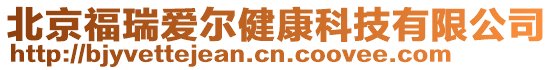 北京福瑞爱尔健康科技有限公司
http://bjyvettejean.cn.coovee.com